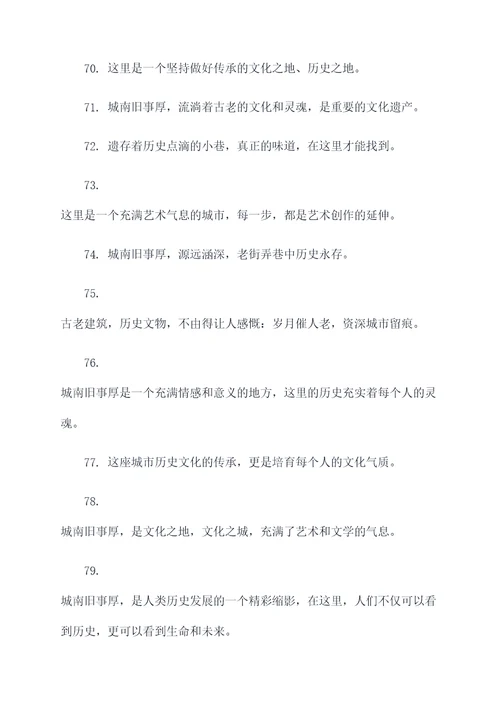 70. 这里是一个坚持做好传承的文化之地、历史之地。

71. 城南旧事厚，流淌着古老的文化和灵魂，是重要的文化遗产。

72. 遗存着历史点滴的小巷，真正的味道，在这里才能找到。

73.

这里是一个充满艺术气息的城市，每一步，都是艺术创作的延伸。

74. 城南旧事厚，源远涵深，老街弄巷中历史永存。

75.

古老建筑，历史文物，不由得让人感慨：岁月催人老，资深城市留痕。

76.

城南旧事厚是一个充满情感和意义的地方，这里的历史充实着每个人的灵魂。

77. 这座城市历史文化的传承，更是培育每个人的文化气质。

78.

城南旧事厚，是文化之地，文化之城，充满了艺术和文学的气息。

79.

城南旧事厚，是人类历史发展的一个精彩缩影，在这里，人们不仅可以看到历史，更可以看到生命和未来。